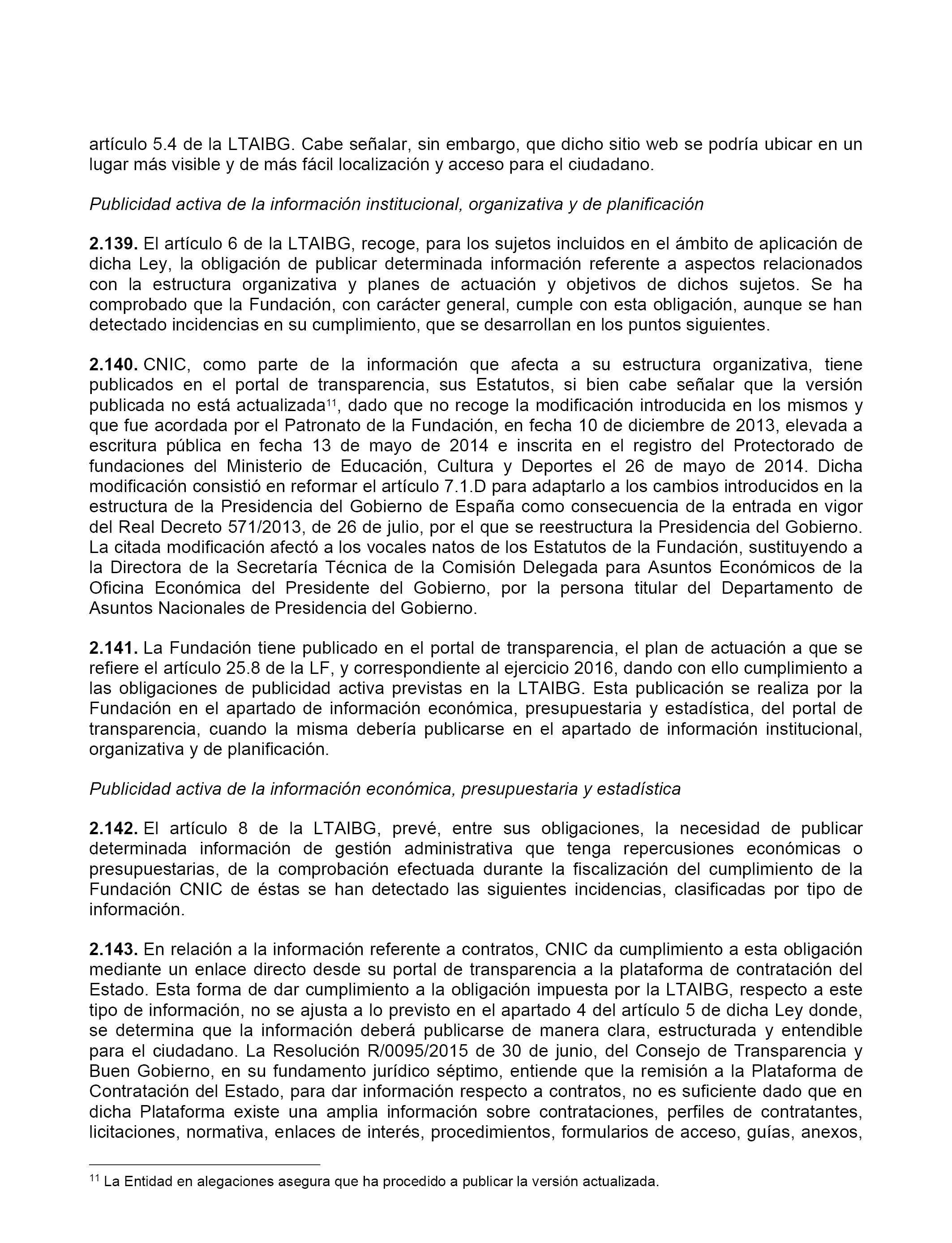 artículo 5.4 de la LTAIBG. Cabe señalar, sin embargo, que dicho sitio web se podría ubicar en un lugar más visible y de más fácil localización y acceso para el ciudadano.

Publicidad activa de la información institucional, organizativa y de planificación

2.139. El artículo 6 de la LTAIBG, recoge, para los sujetos incluidos en el ámbito de aplicación de dicha Ley, la obligación de publicar determinada información referente a aspectos relacionados con la estructura organizativa y planes de actuación y objetivos de dichos sujetos. Se ha comprobado que la Fundación, con carácter general, cumple con esta obligación, aunque se han detectado incidencias en su cumplimiento, que se desarrollan en los puntos siguientes.

2.140. CNIC, como parte de la información que afecta a su estructura organizativa, tiene publicados en el portal de transparencia, sus Estatutos, si bien cabe señalar que la versión publicada no está actualizada$^{11}$, dado que no recoge la modificación introducida en los mismos y que fue acordada por el Patronato de la Fundación, en fecha 10 de diciembre de 2013, elevada a escritura pública en fecha 13 de mayo de 2014 e inscrita en el registro del Protectorado de fundaciones del Ministerio de Educación, Cultura y Deportes el 26 de mayo de 2014. Dicha modificación consistió en reformar el artículo 7.1.D para adaptarlo a los cambios introducidos en la estructura de la Presidencia del Gobierno de España como consecuencia de la entrada en vigor del Real Decreto 571/2013, de 26 de julio, por el que se reestructura la Presidencia del Gobierno. La citada modificación afectó a los vocales natos de los Estatutos de la Fundación, sustituyendo a la Directora de la Secretaría Técnica de la Comisión Delegada para Asuntos Económicos de la Oficina Económica del Presidente del Gobierno, por la persona titular del Departamento de Asuntos Nacionales de Presidencia del Gobierno.

2.141. La Fundación tiene publicado en el portal de transparencia, el plan de actuación a que se refiere el artículo 25.8 de la LF, y correspondiente al ejercicio 2016, dando con ello cumplimiento a las obligaciones de publicidad activa previstas en la LTAIBG. Esta publicación se realiza por la Fundación en el apartado de información económica, presupuestaria y estadística, del portal de transparencia, cuando la misma debería publicarse en el apartado de información institucional, organizativa y de planificación.

Publicidad activa de la información económica, presupuestaria y estadística

2.142. El artículo 8 de la LTAIBG, prevé, entre sus obligaciones, la necesidad de publicar determinada información de gestión administrativa que tenga repercusiones económicas o presupuestarias, de la comprobación efectuada durante la fiscalización del cumplimiento de la Fundación CNIC de éstas se han detectado las siguientes incidencias, clasificadas por tipo de información.

2.143. En relación a la información referente a contratos, CNIC da cumplimiento a esta obligación mediante un enlace directo desde su portal de transparencia a la plataforma de contratación del Estado. Esta forma de dar cumplimiento a la obligación impuesta por la LTAIBG, respecto a este tipo de información, no se ajusta a lo previsto en el apartado 4 del artículo 5 de dicha Ley donde, se determina que la información deberá publicarse de manera clara, estructurada y entendible para el ciudadano. La Resolución R/0095/2015 de 30 de junio, del Consejo de Transparencia y Buen Gobierno, en su fundamento jurídico séptimo, entiende que la remisión a la Plataforma de Contratación del Estado, para dar información respecto a contratos, no es suficiente dado que en dicha Plataforma existe una amplia información sobre contrataciones, perfiles de contratantes, licitaciones, normativa, enlaces de interés, procedimientos, formularios de acceso, guías, anexos,

$^{11}$ La Entidad en alegaciones asegura que ha procedido a publicar la versión actualizada.